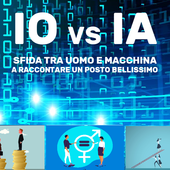 IO vs IA

SFIDA TRA UOMO E MACCHINA
A RACCONTARE UN POSTO BELLISSIMO